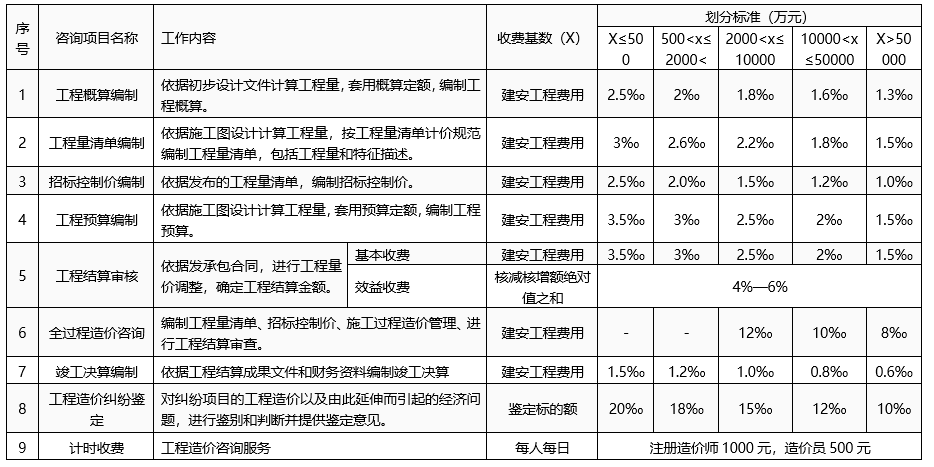 | 序号 | 咨询项目名称 | 工作内容 | | 收费基数（X） | 划分标准（万元） | | | | |
|---|---|---|---|---|---|---|---|---|---|
| | | | | | X≤500 | 500<x≤2000< | 2000<x≤10000 | 10000<x≤50000 | X>50000 |
| 1 | 工程概算编制 | 依据初步设计文件计算工程量，套用概算定额，编制工程概算。 | | 建安工程费用 | 2.5‰ | 2‰ | 1.8‰ | 1.6‰ | 1.3‰ |
| 2 | 工程量清单编制 | 依据施工图设计计算工程量，按工程量清单计价规范编制工程量清单，包括工程量和特征描述。 | | 建安工程费用 | 3‰ | 2.6‰ | 2.2‰ | 1.8‰ | 1.5‰ |
| 3 | 招标控制价编制 | 依据发布的工程量清单，编制招标控制价。 | | 建安工程费用 | 2.5‰ | 2.0‰ | 1.5‰ | 1.2‰ | 1.0‰ |
| 4 | 工程预算编制 | 依据施工图设计计算工程量，套用预算定额，编制工程预算。 | | 建安工程费用 | 3.5‰ | 3‰ | 2.5‰ | 2‰ | 1.5‰ |
| 5 | 工程结算审核 | 依据发承包合同，进行工程量价调整，确定工程结算金额。 | 基本收费 | 建安工程费用 | 3.5‰ | 3‰ | 2.5‰ | 2‰ | 1.5‰ |
| | | | 效益收费 | 核减核增额绝对值之和 | 4%—6% | | | | |
| 6 | 全过程造价咨询 | 编制工程量清单、招标控制价、施工过程造价管理、进行工程结算审查。 | | 建安工程费用 | - | - | 12‰ | 10‰ | 8‰ |
| 7 | 竣工决算编制 | 依据工程结算成果文件和财务资料编制竣工决算 | | 建安工程费用 | 1.5‰ | 1.2‰ | 1.0‰ | 0.8‰ | 0.6‰ |
| 8 | 工程造价纠纷鉴定 | 对纠纷项目的工程造价以及由此延伸而引起的经济问题，进行鉴别和判断并提供鉴定意见。 | | 鉴定标的额 | 20‰ | 18‰ | 15‰ | 12‰ | 10‰ |
| 9 | 计时收费 | 工程造价咨询服务 | | 每人每日 | 注册造价师 1000 元，造价员 500 元 | | | | |